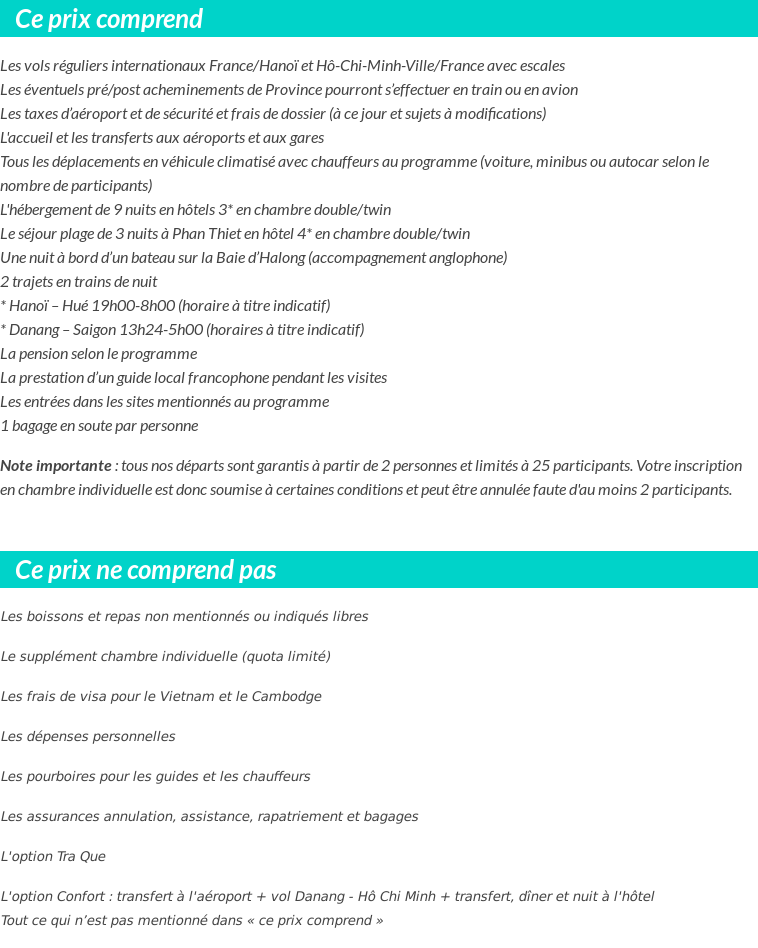 Ce prix comprend

Les vols réguliers internationaux France/Hanoï et Hô-Chi-Minh-Ville/France avec escales
Les éventuels pré/post acheminements de Province pourront s'effectuer en train ou en avion
Les taxes d'aéroport et de sécurité et frais de dossier (à ce jour et sujets à modifications)
L'accueil et les transferts aux aéroports et aux gares
Tous les déplacements en véhicule climatisé avec chauffeurs au programme (voiture, minibus ou autocar selon le nombre de participants)
L'hébergement de 9 nuits en hôtels 3* en chambre double/twin
Le séjour plage de 3 nuits à Phan Thiet en hôtel 4* en chambre double/twin
Une nuit à bord d'un bateau sur la Baie d'Halong (accompagnement anglophone)
2 trajets en trains de nuit
* Hanoï – Hué 19h00-8h00 (horaire à titre indicatif)
* Danang – Saigon 13h24-5h00 (horaires à titre indicatif)
La pension selon le programme
La prestation d'un guide local francophone pendant les visites
Les entrées dans les sites mentionnés au programme
1 bagage en soute par personne

Note importante : tous nos départs sont garantis à partir de 2 personnes et limités à 25 participants. Votre inscription en chambre individuelle est donc soumise à certaines conditions et peut être annulée faute d'au moins 2 participants.

Ce prix ne comprend pas

Les boissons et repas non mentionnés ou indiqués libres

Le supplément chambre individuelle (quota limité)

Les frais de visa pour le Vietnam et le Cambodge

Les dépenses personnelles

Les pourboires pour les guides et les chauffeurs

Les assurances annulation, assistance, rapatriement et bagages

L'option Tra Que

L'option Confort : transfert à l'aéroport + vol Danang - Hô Chi Minh + transfert, dîner et nuit à l'hôtel
Tout ce qui n'est pas mentionné dans « ce prix comprend »